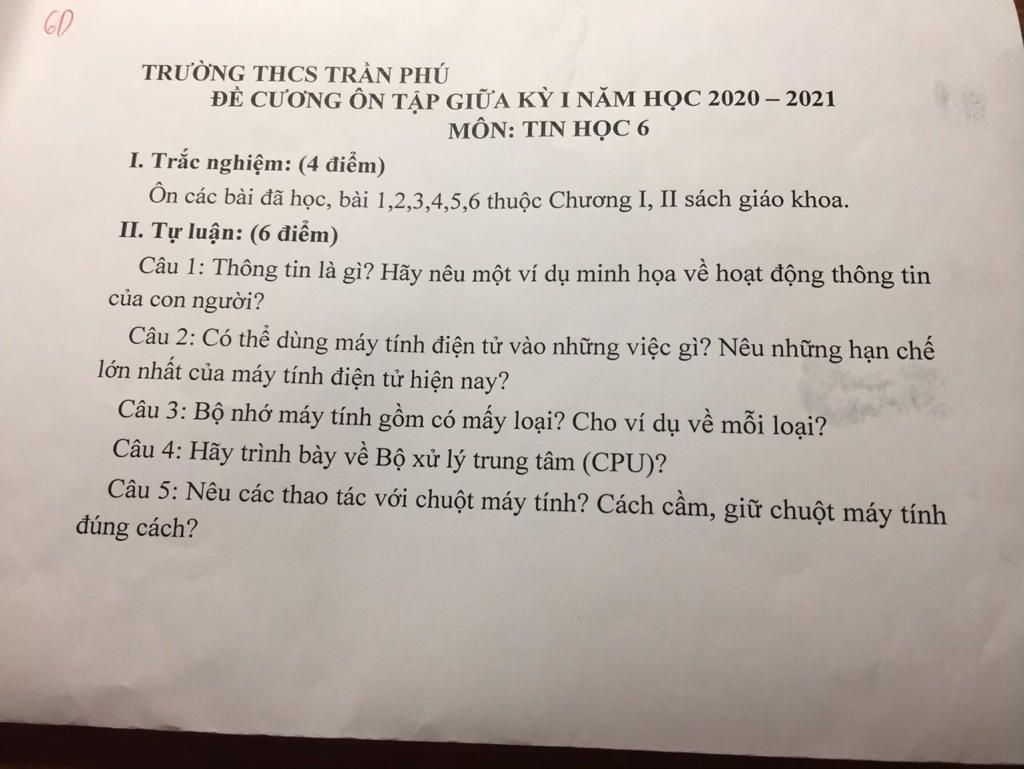 6D

TRƯỜNG THCS TRẦN PHÚ
ĐỀ CƯƠNG ÔN TẬP GIỮA KỲ I NĂM HỌC 2020 – 2021
MÔN: TIN HỌC 6

I. Trắc nghiệm: (4 điểm)

Ôn các bài đã học, bài 1,2,3,4,5,6 thuộc Chương I, II sách giáo khoa.

II. Tự luận: (6 điểm)

Câu 1: Thông tin là gì? Hãy nêu một ví dụ minh họa về hoạt động thông tin của con người?

Câu 2: Có thể dùng máy tính điện tử vào những việc gì? Nêu những hạn chế lớn nhất của máy tính điện tử hiện nay?

Câu 3: Bộ nhớ máy tính gồm có mấy loại? Cho ví dụ về mỗi loại?

Câu 4: Hãy trình bày về Bộ xử lý trung tâm (CPU)?

Câu 5: Nêu các thao tác với chuột máy tính? Cách cầm, giữ chuột máy tính đúng cách?